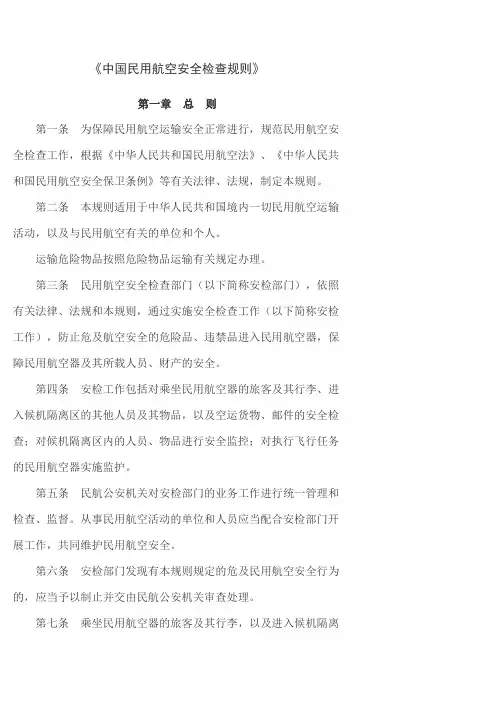 《中国民用航空安全检查规则》

第一章　总　则

第一条　为保障民用航空运输安全正常进行，规范民用航空安全检查工作，根据《中华人民共和国民用航空法》、《中华人民共和国民用航空安全保卫条例》等有关法律、法规，制定本规则。

第二条　本规则适用于中华人民共和国境内一切民用航空运输活动，以及与民用航空有关的单位和个人。

运输危险物品按照危险物品运输有关规定办理。

第三条　民用航空安全检查部门（以下简称安检部门），依照有关法律、法规和本规则，通过实施安全检查工作（以下简称安检工作），防止危及航空安全的危险品、违禁品进入民用航空器，保障民用航空器及其所载人员、财产的安全。

第四条　安检工作包括对乘坐民用航空器的旅客及其行李、进入候机隔离区的其他人员及其物品，以及空运货物、邮件的安全检查；对候机隔离区内的人员、物品进行安全监控；对执行飞行任务的民用航空器实施监护。

第五条　民航公安机关对安检部门的业务工作进行统一管理和检查、监督。从事民用航空活动的单位和人员应当配合安检部门开展工作，共同维护民用航空安全。

第六条　安检部门发现有本规则规定的危及民用航空安全行为的，应当予以制止并交由民航公安机关审查处理。

第七条　乘坐民用航空器的旅客及其行李，以及进入候机隔离